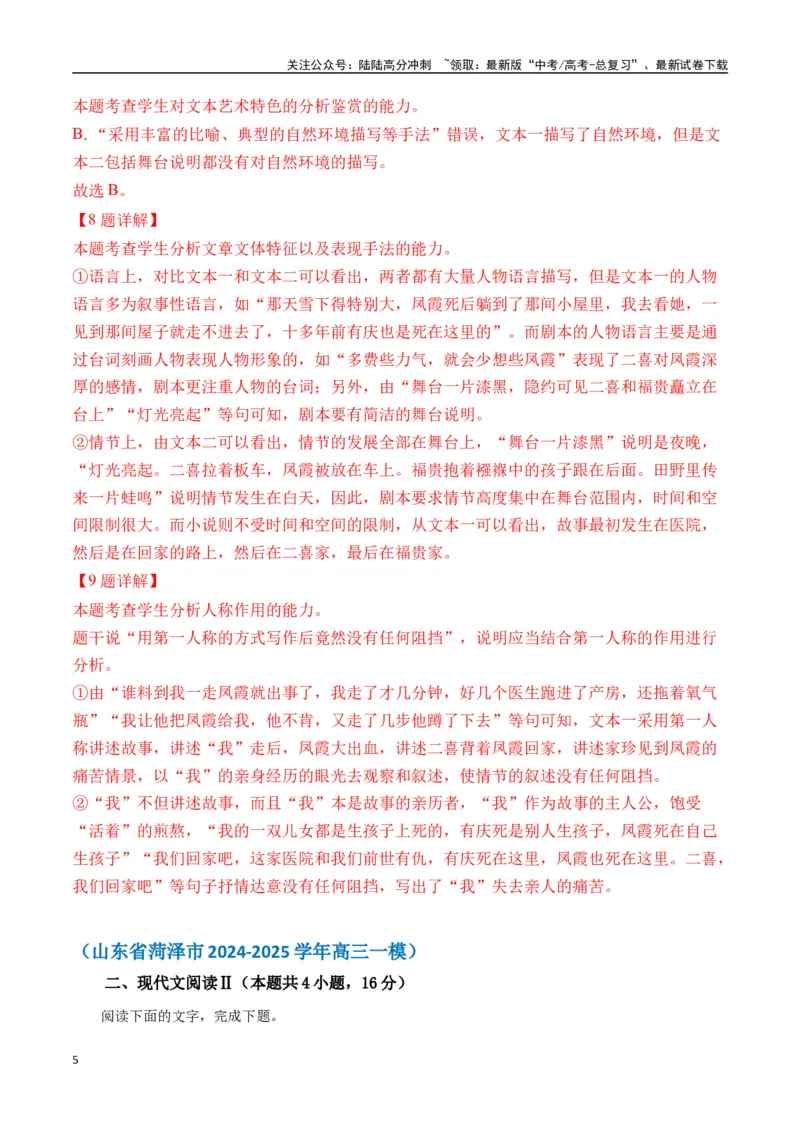 关注公众号：陆陆高分冲刺 ~领取：最新版“中考/高考-总复习”、最新试卷下载

本题考查学生对文本艺术特色的分析鉴赏的能力。

B.“采用丰富的比喻、典型的自然环境描写等手法”错误，文本一描写了自然环境，但是文本二包括舞台说明都没有对自然环境的描写。

故选B。

【8题详解】

本题考查学生分析文章文体特征以及表现手法的能力。

①语言上，对比文本一和文本二可以看出，两者都有大量人物语言描写，但是文本一的人物语言多为叙事性语言，如“那天雪下得特别大，凤霞死后躺到了那间小屋里，我去看她，一见到那间屋子就走不进去了，十多年前有庆也是死在这里的”。而剧本的人物语言主要是通过台词刻画人物表现人物形象的，如“多费些力气，就会少想些凤霞”表现了二喜对凤霞深厚的感情，剧本更注重人物的台词；另外，由“舞台一片漆黑，隐约可见二喜和福贵矗立在台上”“灯光亮起”等句可知，剧本要有简洁的舞台说明。

②情节上，由文本二可以看出，情节的发展全部在舞台上，“舞台一片漆黑”说明是夜晚，“灯光亮起。二喜拉着板车，凤霞被放在车上。福贵抱着襁褓中的孩子跟在后面。田野里传来一片蛙鸣”说明情节发生在白天，因此，剧本要求情节高度集中在舞台范围内，时间和空间限制很大。而小说则不受时间和空间的限制，从文本一可以看出，故事最初发生在医院，然后是在回家的路上，然后在二喜家，最后在福贵家。

【9题详解】

本题考查学生分析人称作用的能力。

题干说“用第一人称的方式写作后竟然没有任何阻挡”，说明应当结合第一人称的作用进行分析。

①由“谁料到我一走凤霞就出事了，我走了才几分钟，好几个医生跑进了产房，还拖着氧气瓶”“我让他把凤霞给我，他不肯，又走了几步他蹲了下去”等句可知，文本一采用第一人称讲述故事，讲述“我”走后，凤霞大出血，讲述二喜背着凤霞回家，讲述家珍见到凤霞的痛苦情景，以“我”的亲身经历的眼光去观察和叙述，使情节的叙述没有任何阻挡。

②“我”不但讲述故事，而且“我”本是故事的亲历者，“我”作为故事的主人公，饱受“活着”的煎熬，“我的一双儿女都是生孩子上死的，有庆死是别人生孩子，凤霞死在自己生孩子”“我们回家吧，这家医院和我们前世有仇，有庆死在这里，凤霞也死在这里。二喜，我们回家吧”等句子抒情达意没有任何阻挡，写出了“我”失去亲人的痛苦。

（山东省菏泽市2024-2025学年高三一模）

二、现代文阅读Ⅱ（本题共4小题，16分）

阅读下面的文字，完成下题。

5